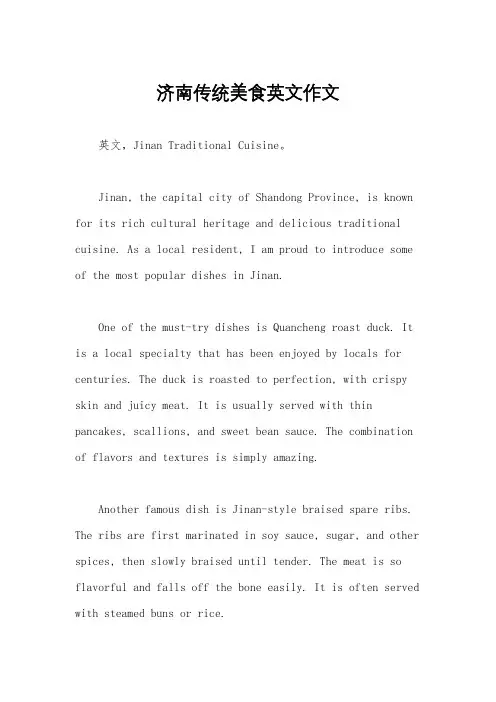 济南传统美食英文作文

英文，Jinan Traditional Cuisine。

Jinan, the capital city of Shandong Province, is known for its rich cultural heritage and delicious traditional cuisine. As a local resident, I am proud to introduce some of the most popular dishes in Jinan.

One of the must-try dishes is Quancheng roast duck. It is a local specialty that has been enjoyed by locals for centuries. The duck is roasted to perfection, with crispy skin and juicy meat. It is usually served with thin pancakes, scallions, and sweet bean sauce. The combination of flavors and textures is simply amazing.

Another famous dish is Jinan-style braised spare ribs. The ribs are first marinated in soy sauce, sugar, and other spices, then slowly braised until tender. The meat is so flavorful and falls off the bone easily. It is often served with steamed buns or rice.